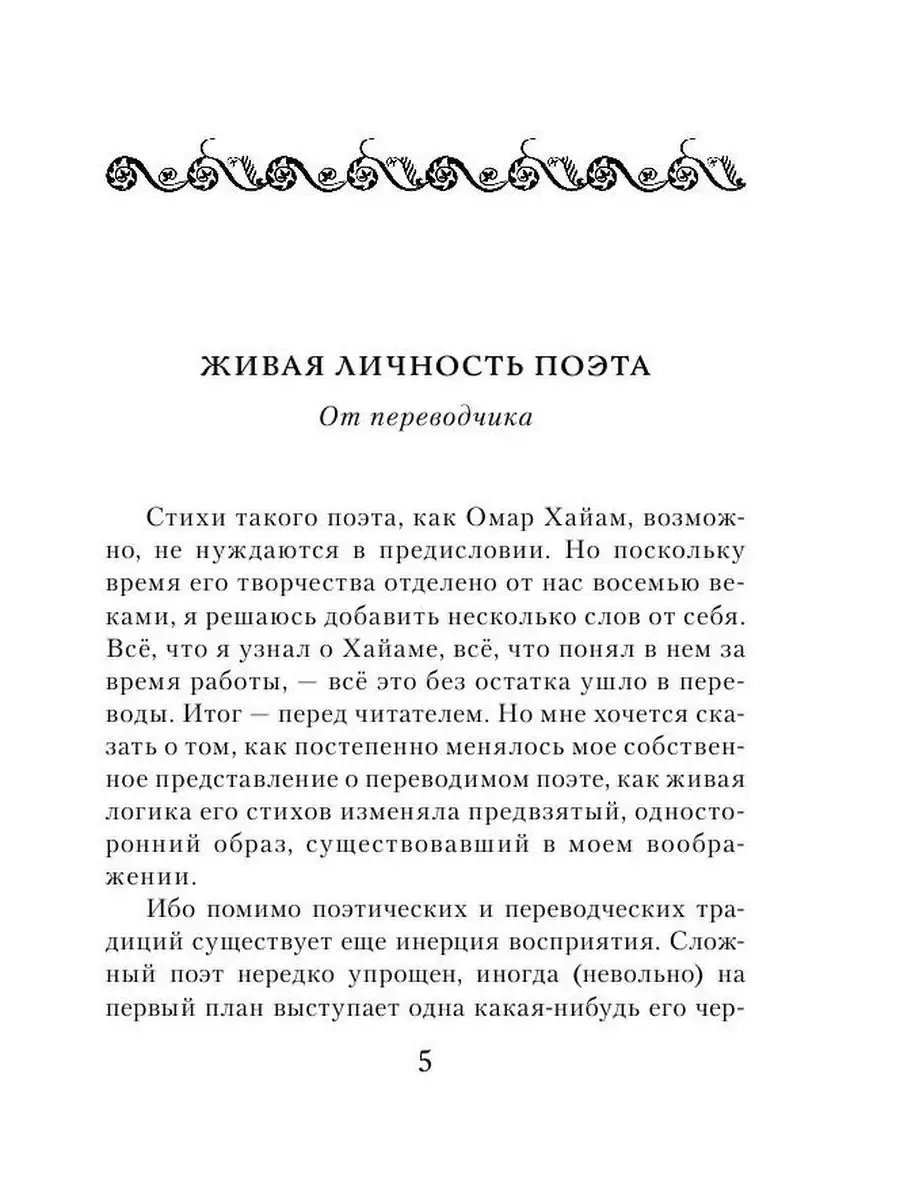 ЖИВАЯ ЛИЧНОСТЬ ПОЭТА

От переводчика

Стихи такого поэта, как Омар Хайам, возможно, не нуждаются в предисловии. Но поскольку время его творчества отделено от нас восемью веками, я решаюсь добавить несколько слов от себя. Всё, что я узнал о Хайаме, всё, что понял в нем за время работы, — всё это без остатка ушло в переводы. Итог — перед читателем. Но мне хочется сказать о том, как постепенно менялось мое собственное представление о переводимом поэте, как живая логика его стихов изменяла предвзятый, односторонний образ, существовавший в моем воображении.

Ибо помимо поэтических и переводческих традиций существует еще инерция восприятия. Сложный поэт нередко упрощен, иногда (невольно) на первый план выступает одна какая-нибудь его чер-

5